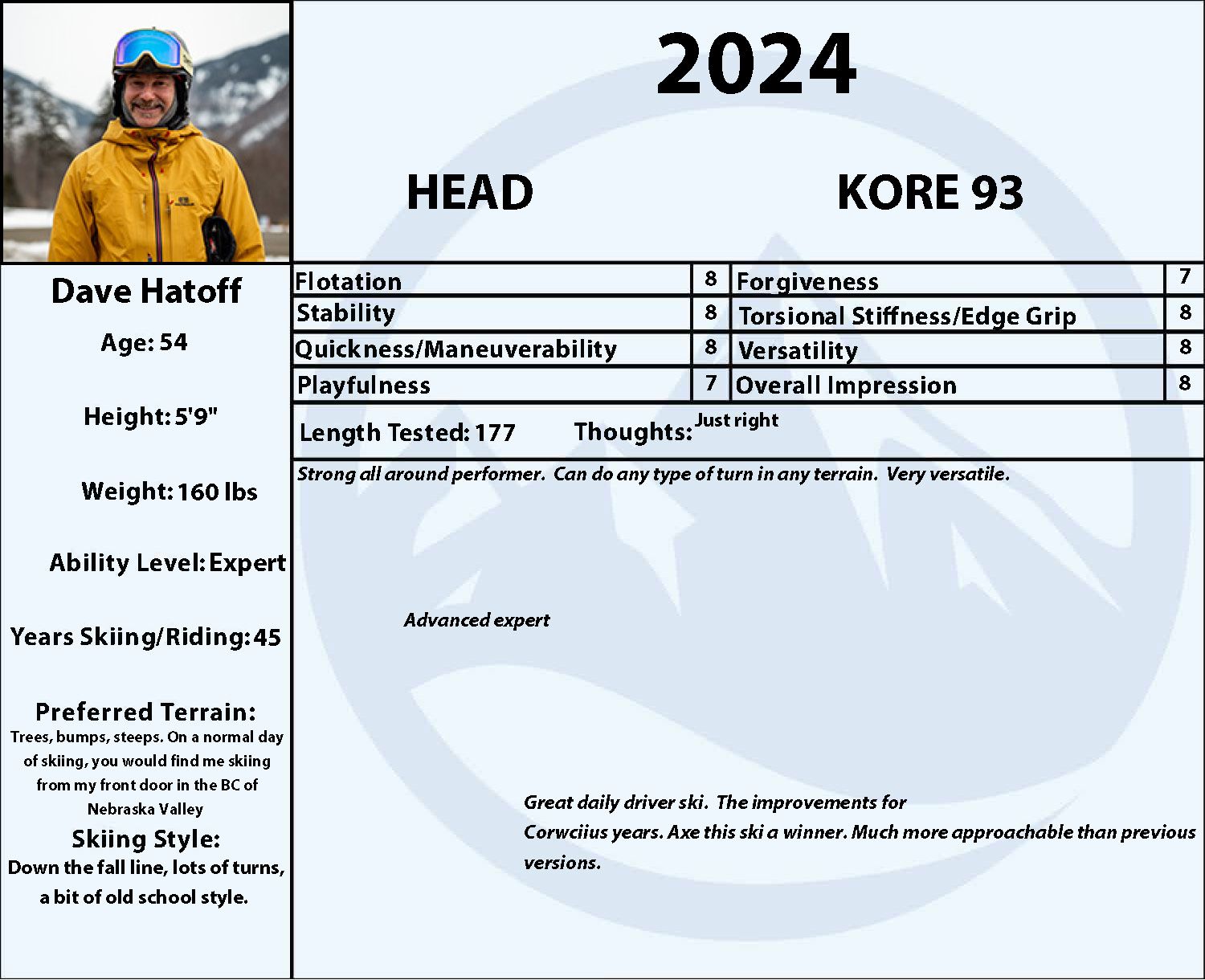 2024

HEAD

KORE 93

Dave Hatoff

Age: 54

Height: 5'9"

Weight: 160 lbs

Ability Level: Expert

Years Skiing/Riding: 45

Preferred Terrain:
Trees, bumps, steeps. On a normal day of skiing, you would find me skiing from my front door in the BC of Nebraska Valley

Skiing Style:
Down the fall line, lots of turns, a bit of old school style.

| Flotation | 8 | Forgiveness | 7 |
|---|---|---|---|
| Stability | 8 | Torsional Stiffness/Edge Grip | 8 |
| Quickness/Maneuverability | 8 | Versatility | 8 |
| Playfulness | 7 | Overall Impression | 8 |

Length Tested: 177 Thoughts: Just right

Strong all around performer. Can do any type of turn in any terrain. Very versatile.

Advanced expert

Great daily driver ski. The improvements for Corwciius years. Axe this ski a winner. Much more approachable than previous versions.